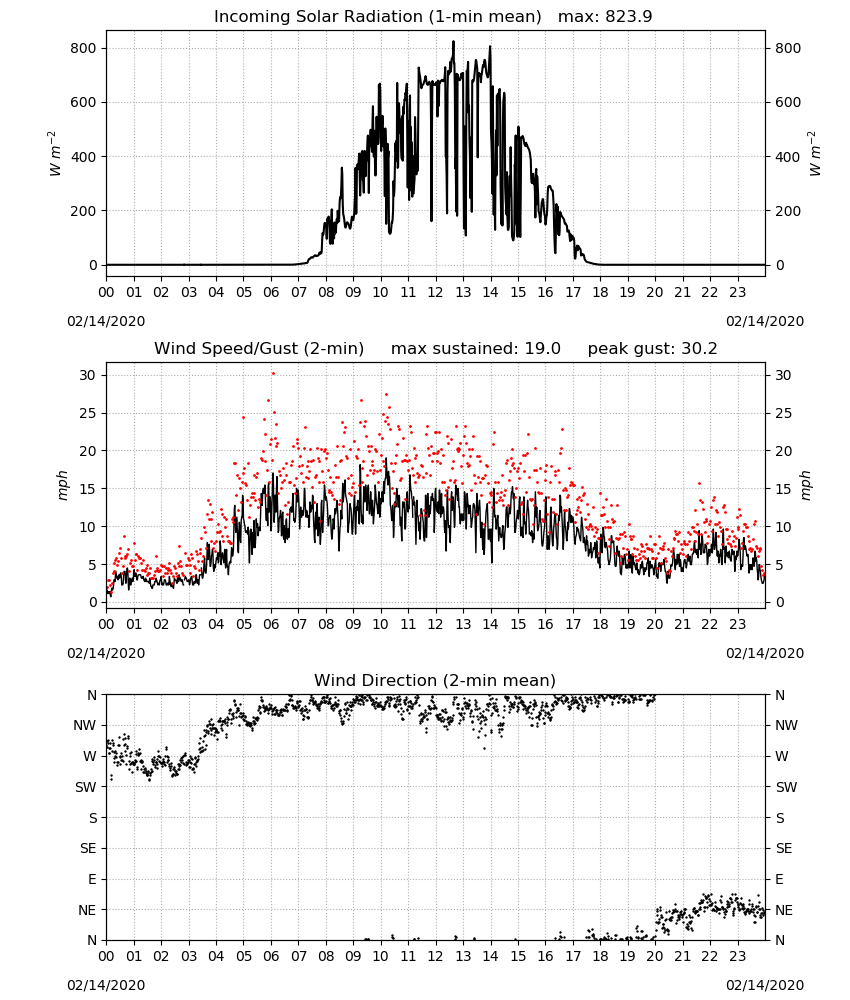 Incoming Solar Radiation (1-min mean)   max: 823.9

$W\ m^{-2}$

800
600
400
200
0

800
600
400
200
0

$W\ m^{-2}$

00 01 02 03 04 05 06 07 08 09 10 11 12 13 14 15 16 17 18 19 20 21 22 23

02/14/2020

02/14/2020

Wind Speed/Gust (2-min)   max sustained: 19.0   peak gust: 30.2

mph

30
25
20
15
10
5
0

30
25
20
15
10
5
0

mph

00 01 02 03 04 05 06 07 08 09 10 11 12 13 14 15 16 17 18 19 20 21 22 23

02/14/2020

02/14/2020

Wind Direction (2-min mean)

N
NW
W
SW
S
SE
E
NE
N

N
NW
W
SW
S
SE
E
NE
N

00 01 02 03 04 05 06 07 08 09 10 11 12 13 14 15 16 17 18 19 20 21 22 23

02/14/2020

02/14/2020